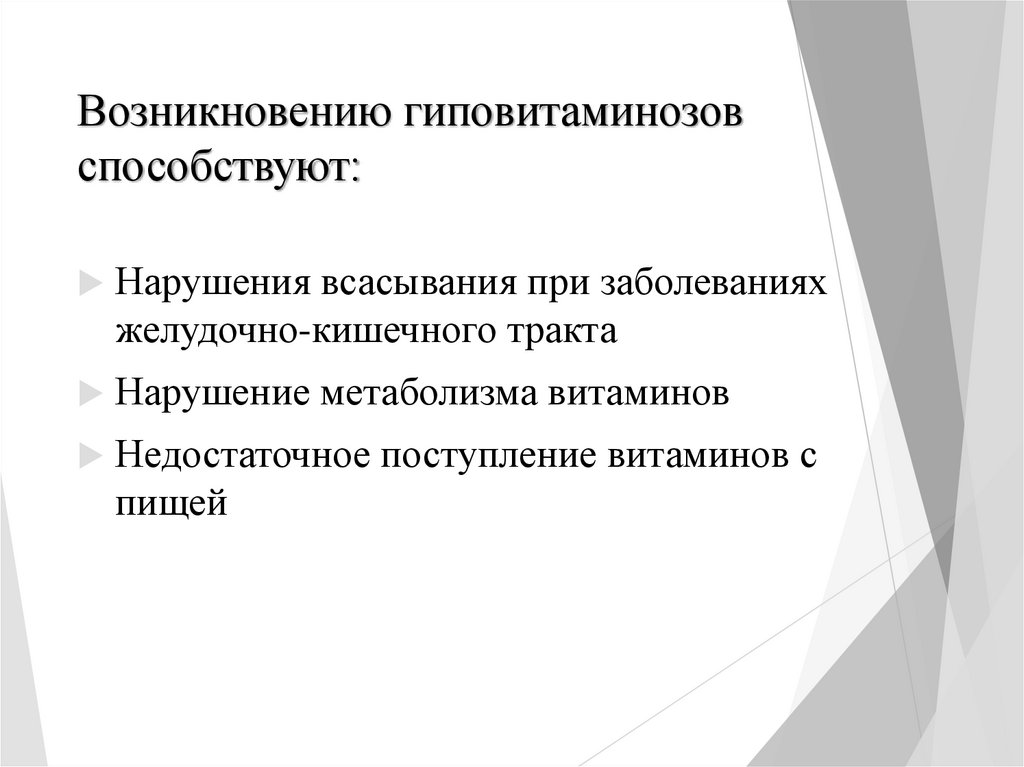 Возникновению гиповитаминозов способствуют:

Нарушения всасывания при заболеваниях желудочно-кишечного тракта

Нарушение метаболизма витаминов

Недостаточное поступление витаминов с пищей